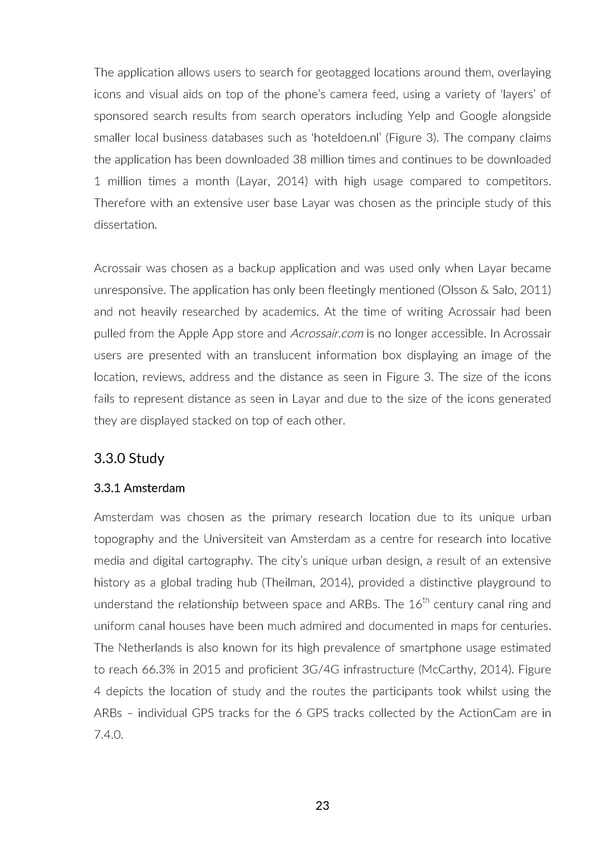 The application allows users to search for geotagged locations around them, overlaying icons and visual aids on top of the phone's camera feed, using a variety of 'layers' of sponsored search results from search operators including Yelp and Google alongside smaller local business databases such as 'hoteldoen.nl' (Figure 3). The company claims the application has been downloaded 38 million times and continues to be downloaded 1 million times a month (Layar, 2014) with high usage compared to competitors. Therefore with an extensive user base Layar was chosen as the principle study of this dissertation.

Acrossair was chosen as a backup application and was used only when Layar became unresponsive. The application has only been fleetingly mentioned (Olsson & Salo, 2011) and not heavily researched by academics. At the time of writing Acrossair had been pulled from the Apple App store and Acrossair.com is no longer accessible. In Acrossair users are presented with an translucent information box displaying an image of the location, reviews, address and the distance as seen in Figure 3. The size of the icons fails to represent distance as seen in Layar and due to the size of the icons generated they are displayed stacked on top of each other.

3.3.0 Study

3.3.1 Amsterdam

Amsterdam was chosen as the primary research location due to its unique urban topography and the Universiteit van Amsterdam as a centre for research into locative media and digital cartography. The city's unique urban design, a result of an extensive history as a global trading hub (Theilman, 2014), provided a distinctive playground to understand the relationship between space and ARBs. The $16^{th}$ century canal ring and uniform canal houses have been much admired and documented in maps for centuries. The Netherlands is also known for its high prevalence of smartphone usage estimated to reach 66.3% in 2015 and proficient 3G/4G infrastructure (McCarthy, 2014). Figure 4 depicts the location of study and the routes the participants took whilst using the ARBs – individual GPS tracks for the 6 GPS tracks collected by the ActionCam are in 7.4.0.

23